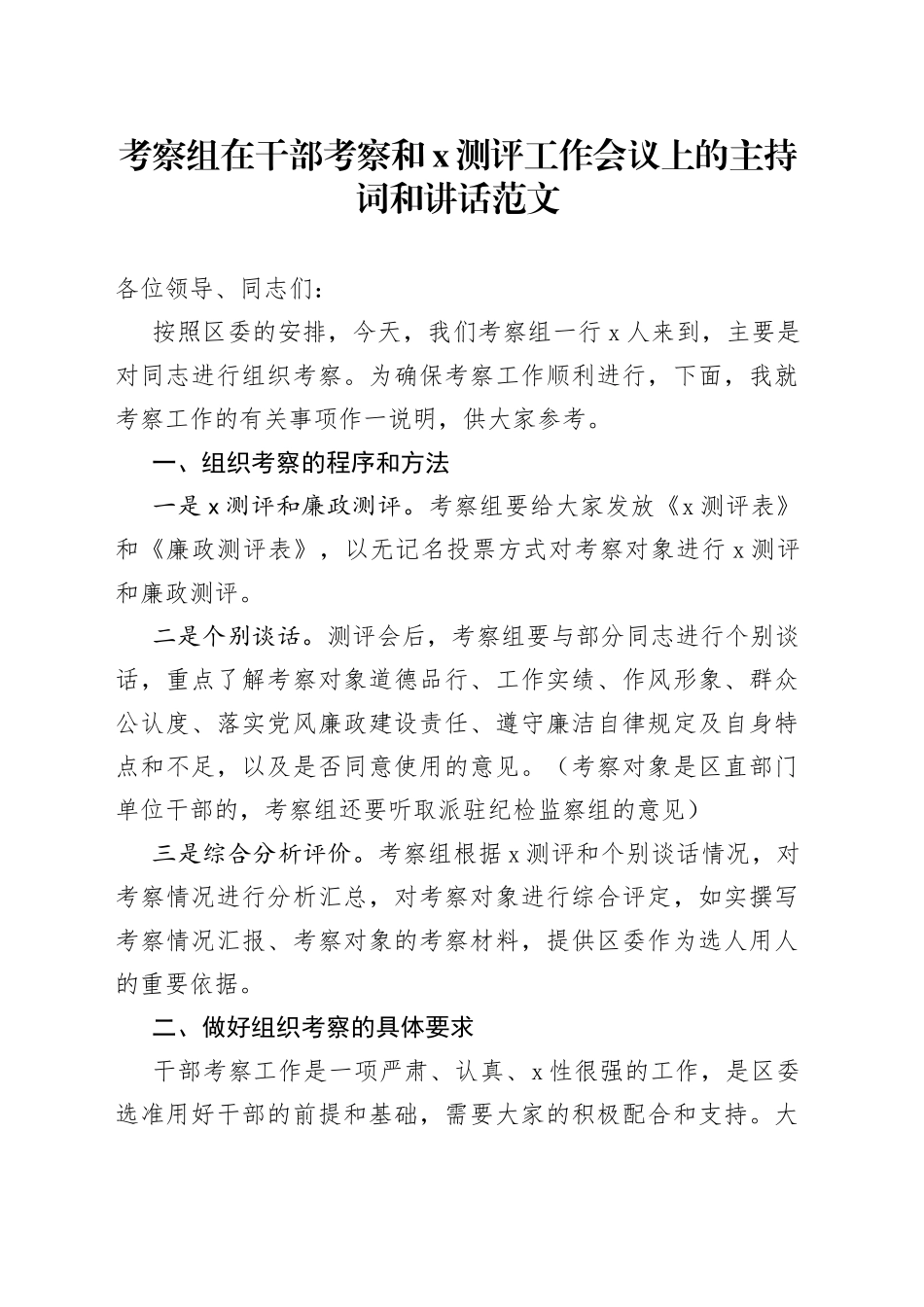 考察组在干部考察和x测评工作会议上的主持词和讲话范文

各位领导、同志们：

按照区委的安排，今天，我们考察组一行x人来到，主要是对同志进行组织考察。为确保考察工作顺利进行，下面，我就考察工作的有关事项作一说明，供大家参考。

一、组织考察的程序和方法

一是x测评和廉政测评。考察组要给大家发放《x测评表》和《廉政测评表》，以无记名投票方式对考察对象进行x测评和廉政测评。

二是个别谈话。测评会后，考察组要与部分同志进行个别谈话，重点了解考察对象道德品行、工作实绩、作风形象、群众公认度、落实党风廉政建设责任、遵守廉洁自律规定及自身特点和不足，以及是否同意使用的意见。（考察对象是区直部门单位干部的，考察组还要听取派驻纪检监察组的意见）

三是综合分析评价。考察组根据x测评和个别谈话情况，对考察情况进行分析汇总，对考察对象进行综合评定，如实撰写考察情况汇报、考察对象的考察材料，提供区委作为选人用人的重要依据。

二、做好组织考察的具体要求

干部考察工作是一项严肃、认真、x性很强的工作，是区委选准用好干部的前提和基础，需要大家的积极配合和支持。大